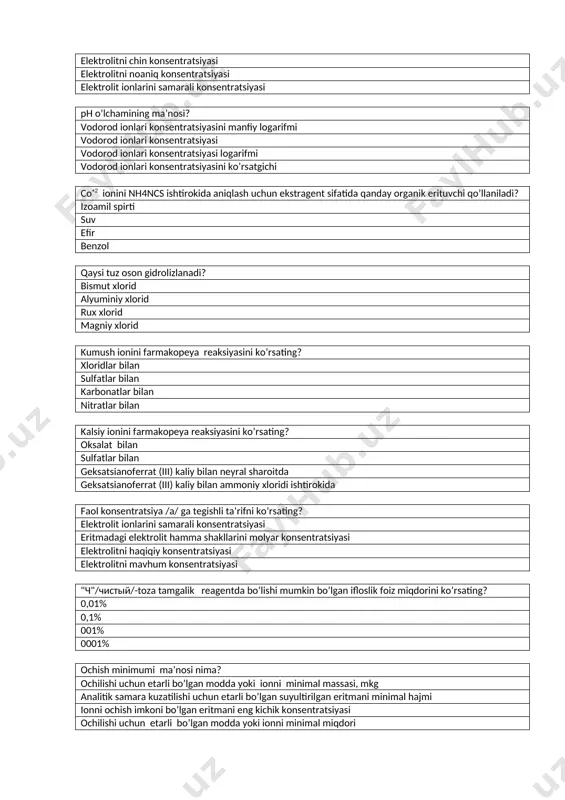 | Elektrolitni chin konsentratsiyasi |
|---|
| Elektrolitni noaniq konsentratsiyasi |
| Elektrolit ionlarini samarali konsentratsiyasi |

| pH o'lchamining ma'nosi? |
|---|
| Vodorod ionlari konsentratsiyasini manfiy logarifmi |
| Vodorod ionlari konsentratsiyasi |
| Vodorod ionlari konsentratsiyasi logarifmi |
| Vodorod ionlari konsentratsiyasini ko'rsatgichi |

| $Co^{+2}$ ionini NH4NCS ishtirokida aniqlash uchun ekstragent sifatida qanday organik erituvchi qo'llaniladi? |
|---|
| Izoamil spirti |
| Suv |
| Efir |
| Benzol |

| Qaysi tuz oson gidrolizlanadi? |
|---|
| Bismut xlorid |
| Alyuminiy xlorid |
| Rux xlorid |
| Magniy xlorid |

| Kumush ionini farmakopeya reaksiyasini ko'rsating? |
|---|
| Xloridlar bilan |
| Sulfatlar bilan |
| Karbonatlar bilan |
| Nitratlar bilan |

| Kalsiy ionini farmakopeya reaksiyasini ko'rsating? |
|---|
| Oksalat bilan |
| Sulfatlar bilan |
| Geksatsianoferrat (III) kaliy bilan neyral sharoitda |
| Geksatsianoferrat (III) kaliy bilan ammoniy xloridi ishtirokida |

| Faol konsentratsiya /a/ ga tegishli ta'rifni ko'rsating? |
|---|
| Elektrolit ionlarini samarali konsentratsiyasi |
| Eritmadagi elektrolit hamma shakllarini molyar konsentratsiyasi |
| Elektrolitni haqiqiy konsentratsiyasi |
| Elektrolitni mavhum konsentratsiyasi |

| "Ч"/чистый/-toza tamgalik reagentda bo'lishi mumkin bo'lgan ifloslik foiz miqdorini ko'rsating? |
|---|
| 0,01% |
| 0,1% |
| 001% |
| 0001% |

| Ochish minimumi ma'nosi nima? |
|---|
| Ochilishi uchun etarli bo'lgan modda yoki ionni minimal massasi. mkg |
| Analitik samara kuzatilishi uchun etarli bo'lgan suyultirilgan eritmani minimal hajmi |
| Ionni ochish imkoni bo'lgan eritmani eng kichik konsentratsiyasi |
| Ochilishi uchun etarli bo'lgan modda yoki ionni minimal miqdori |

FaylHub.uz